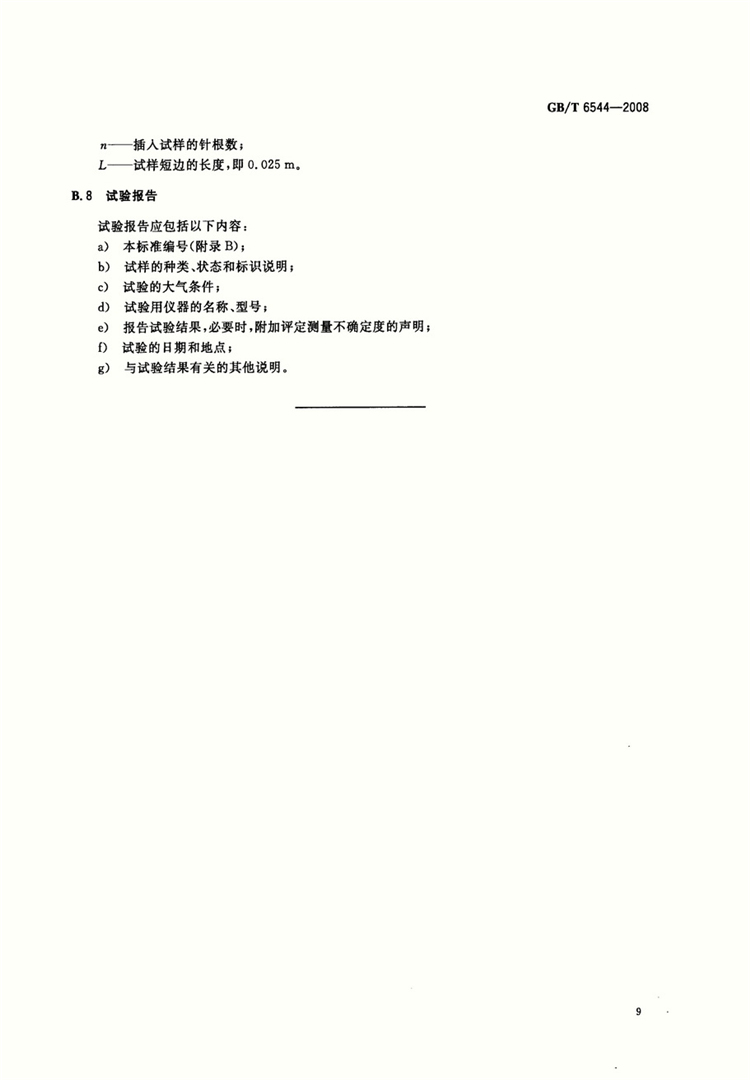 GB/T 6544—2008

$n$——插入试样的针根数；
$L$——试样短边的长度，即 0.025 m。

B.8 试验报告

试验报告应包括以下内容：
a) 本标准编号(附录 B)；
b) 试样的种类、状态和标识说明；
c) 试验的大气条件；
d) 试验用仪器的名称、型号；
e) 报告试验结果，必要时，附加评定测量不确定度的声明；
f) 试验的日期和地点；
g) 与试验结果有关的其他说明。

9